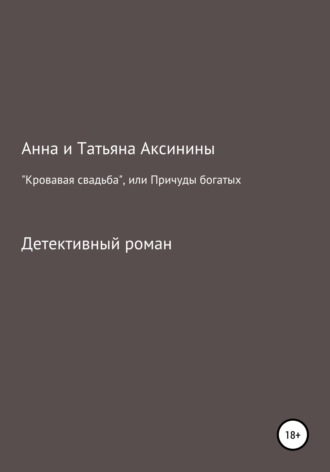 Анна и Татьяна Аксинины

"Кровавая свадьба", или Причуды богатых

Детективный роман

18+